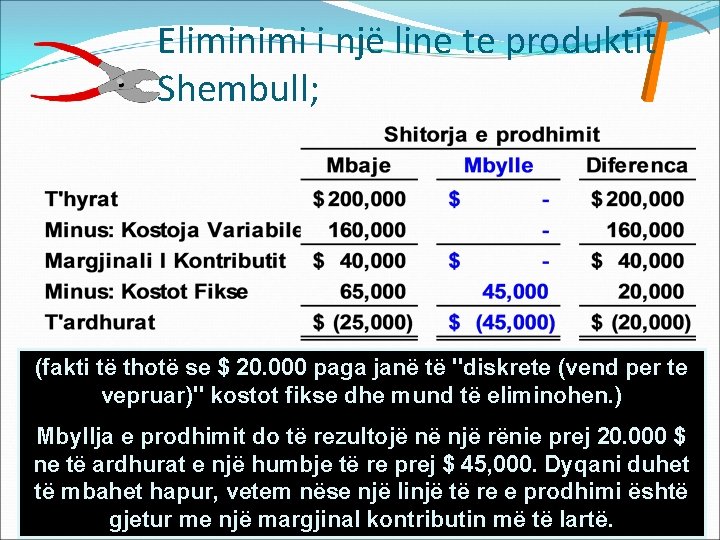 Eliminimi i një line te produktit
Shembull;

Shitorja e prodhimit

|  | Mbaje | Mbylle | Diferenca |
|---|---|---|---|
| T'hyrat | $ 200,000 | $ - | $ 200,000 |
| Minus: Kostoja Variabile | 160,000 | - | 160,000 |
| Margjinali I Kontributit | $ 40,000 | $ - | $ 40,000 |
| Minus: Kostot Fikse | 65,000 | 45,000 | 20,000 |
| T'ardhurat | $ (25,000) | $ (45,000) | $ (20,000) |

(fakti të thotë se $ 20.000 paga janë të "diskrete (vend per te vepruar)" kostot fikse dhe mund të eliminohen.)

Mbyllja e prodhimit do të rezultojë në një rënie prej 20.000 $ ne të ardhurat e një humbje të re prej $ 45,000. Dyqani duhet të mbahet hapur, vetem nëse një linjë të re e prodhimi është gjetur me një margjinal kontributin më të lartë.